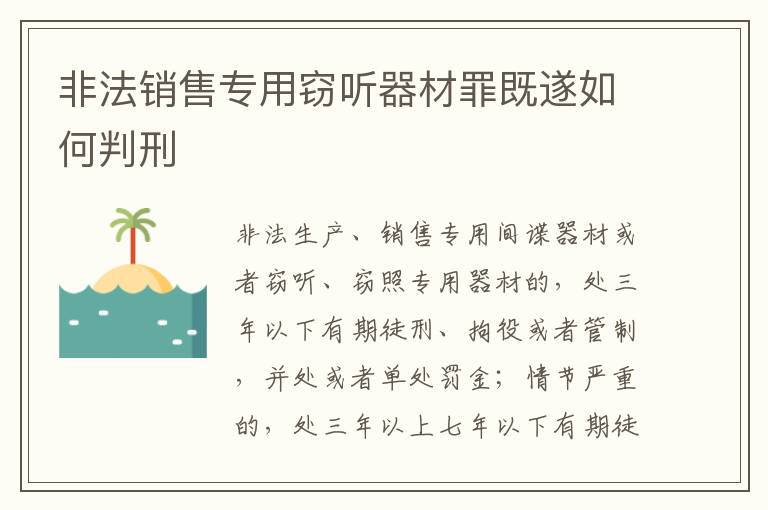 非法销售专用窃听器材罪既遂如何判刑

非法生产、销售专用间谍器材或者窃听、窃照专用器材的，处三年以下有期徒刑、拘役或者管制，并处或者单处罚金；情节严重的，处三年以上七年以下有期徒